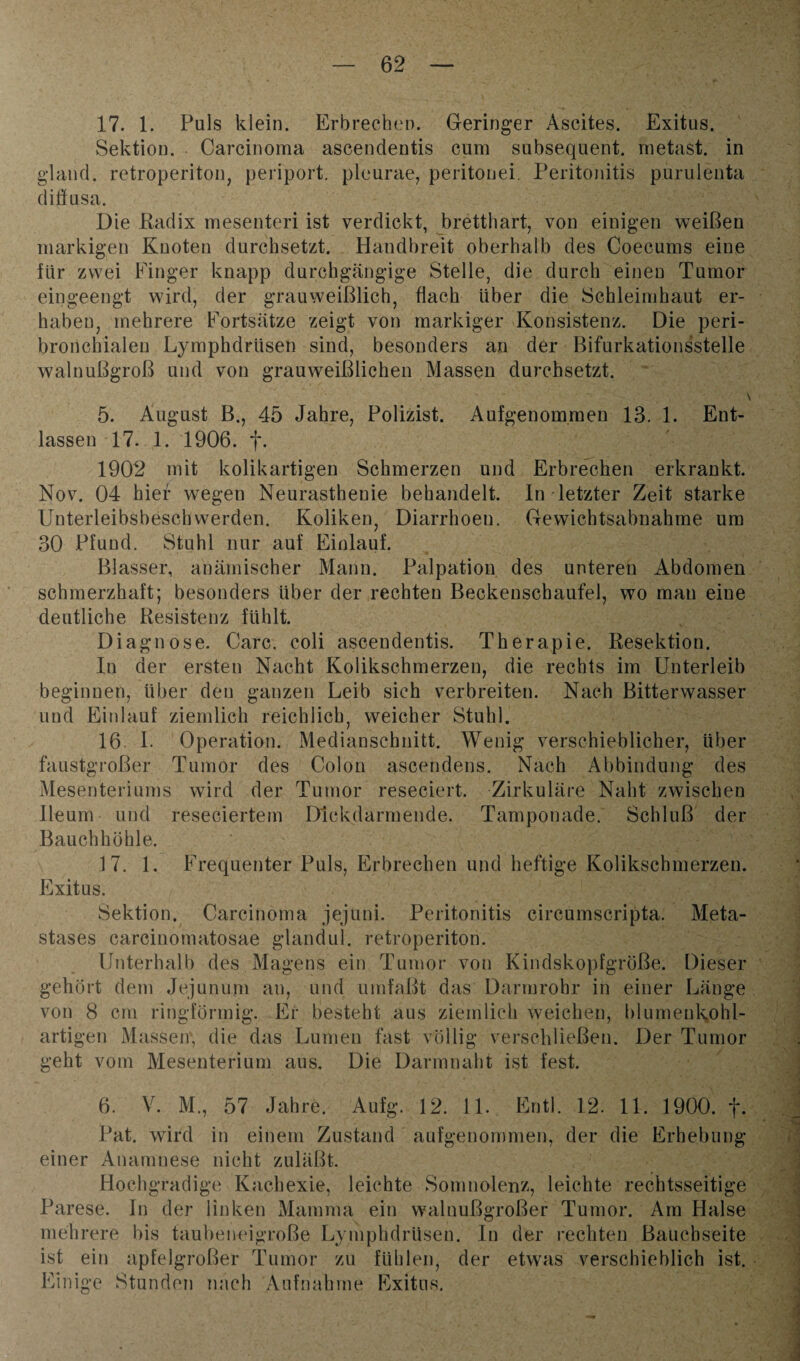 — 62 —

17. 1. Puls klein. Erbrechen. Geringer Ascites. Exitus.

Sektion. Carcinoma ascendentis cum subsequent. metast. in gland. retroperiton, periport. pleurae, peritonei. Peritonitis purulenta diffusa.

Die Radix mesenteri ist verdickt, bretthart, von einigen weißen markigen Knoten durchsetzt. Handbreit oberhalb des Coecums eine für zwei Finger knapp durchgängige Stelle, die durch einen Tumor eingeengt wird, der grauweißlich, flach über die Schleimhaut erhaben, mehrere Fortsätze zeigt von markiger Konsistenz. Die peribronchialen Lymphdrüsen sind, besonders an der Bifurkationsstelle walnußgroß und von grauweißlichen Massen durchsetzt.

5. August B., 45 Jahre, Polizist. Aufgenommen 13. 1. Entlassen 17. 1. 1906. †.

1902 mit kolikartigen Schmerzen und Erbrechen erkrankt. Nov. 04 hier wegen Neurasthenie behandelt. In letzter Zeit starke Unterleibsbeschwerden. Koliken, Diarrhoen. Gewichtsabnahme um 30 Pfund. Stuhl nur auf Einlauf.

Blasser, anämischer Mann. Palpation des unteren Abdomen schmerzhaft; besonders über der rechten Beckenschaufel, wo man eine deutliche Resistenz fühlt.

Diagnose. Carc. coli ascendentis. Therapie. Resektion.

In der ersten Nacht Kolikschmerzen, die rechts im Unterleib beginnen, über den ganzen Leib sich verbreiten. Nach Bitterwasser und Einlauf ziemlich reichlich, weicher Stuhl.

16. I. Operation. Medianschnitt. Wenig verschieblicher, über faustgroßer Tumor des Colon ascendens. Nach Abbindung des Mesenteriums wird der Tumor reseciert. Zirkuläre Naht zwischen Ileum und reseciertem Dickdarmende. Tamponade. Schluß der Bauchhöhle.

17. 1. Frequenter Puls, Erbrechen und heftige Kolikschmerzen. Exitus.

Sektion. Carcinoma jejuni. Peritonitis circumscripta. Metastases carcinomatosae glandul. retroperiton.

Unterhalb des Magens ein Tumor von Kindskopfgröße. Dieser gehört dem Jejunum an, und umfaßt das Darmrohr in einer Länge von 8 cm ringförmig. Er besteht aus ziemlich weichen, blumenkohlartigen Massen, die das Lumen fast völlig verschließen. Der Tumor geht vom Mesenterium aus. Die Darmnaht ist fest.

6. V. M., 57 Jahre. Aufg. 12. 11. Entl. 12. 11. 1900. †.

Pat. wird in einem Zustand aufgenommen, der die Erhebung einer Anamnese nicht zuläßt.

Hochgradige Kachexie, leichte Somnolenz, leichte rechtsseitige Parese. In der linken Mamma ein walnußgroßer Tumor. Am Halse mehrere bis taubeneigroße Lymphdrüsen. In der rechten Bauchseite ist ein apfelgroßer Tumor zu fühlen, der etwas verschieblich ist. Einige Stunden nach Aufnahme Exitus.